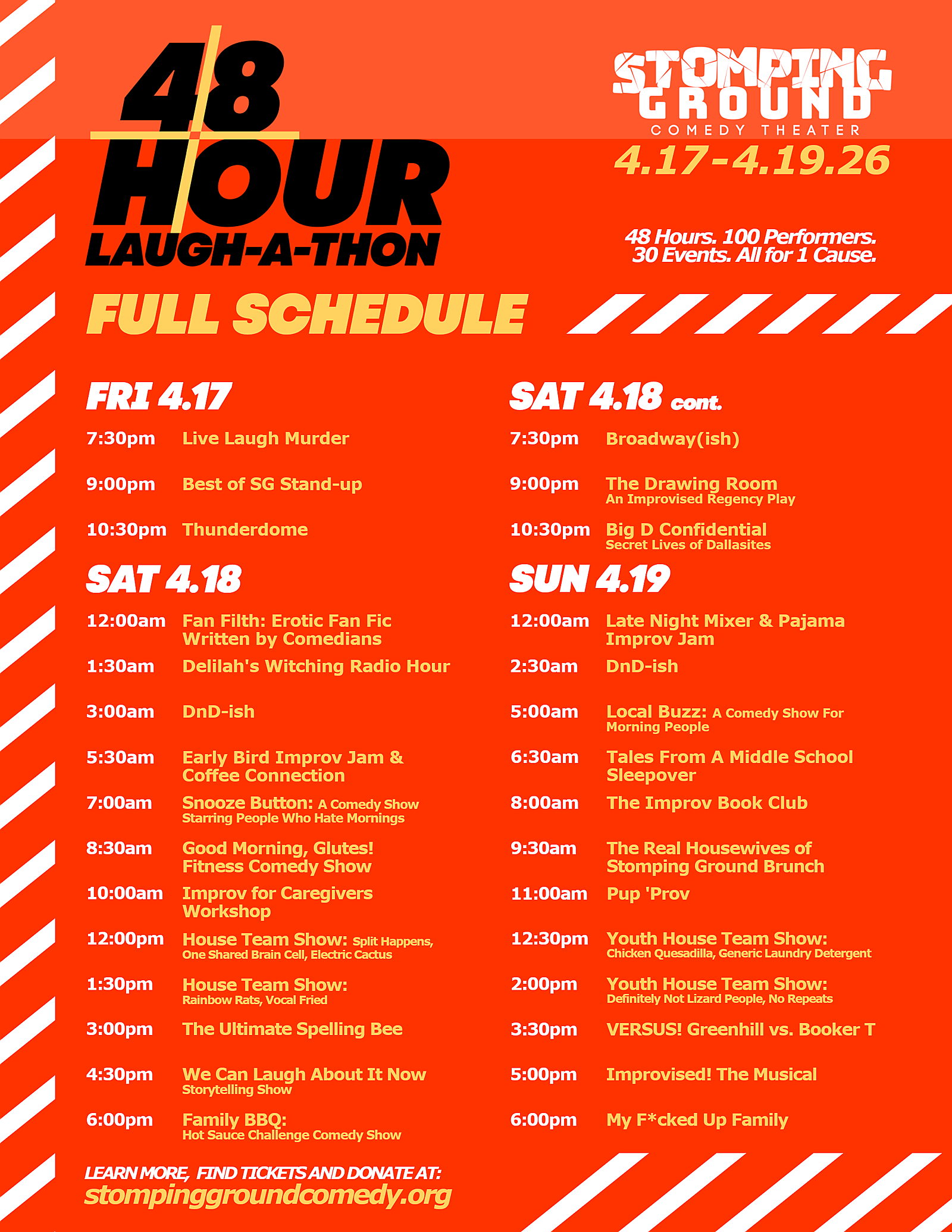 48 HOUR
LAUGH-A-THON

STOMPING GROUND
COMEDY THEATER

4.17-4.19.26

48 Hours. 100 Performers. 30 Events. All for 1 Cause.

FULL SCHEDULE

FRI 4.17

7:30pm Live Laugh Murder

9:00pm Best of SG Stand-up

10:30pm Thunderdome

SAT 4.18

12:00am Fan Filth: Erotic Fan Fic Written by Comedians

1:30am Delilah's Witching Radio Hour

3:00am DnD-ish

5:30am Early Bird Improv Jam & Coffee Connection

7:00am Snooze Button: A Comedy Show Starring People Who Hate Mornings

8:30am Good Morning, Glutes! Fitness Comedy Show

10:00am Improv for Caregivers Workshop

12:00pm House Team Show: Split Happens, One Shared Brain Cell, Electric Cactus

1:30pm House Team Show: Rainbow Rats, Vocal Fried

3:00pm The Ultimate Spelling Bee

4:30pm We Can Laugh About It Now Storytelling Show

6:00pm Family BBQ: Hot Sauce Challenge Comedy Show

SAT 4.18 cont.

7:30pm Broadway(ish)

9:00pm The Drawing Room An Improvised Regency Play

10:30pm Big D Confidential Secret Lives of Dallasites

SUN 4.19

12:00am Late Night Mixer & Pajama Improv Jam

2:30am DnD-ish

5:00am Local Buzz: A Comedy Show For Morning People

6:30am Tales From A Middle School Sleepover

8:00am The Improv Book Club

9:30am The Real Housewives of Stomping Ground Brunch

11:00am Pup 'Prov

12:30pm Youth House Team Show: Chicken Quesadilla, Generic Laundry Detergent

2:00pm Youth House Team Show: Definitely Not Lizard People, No Repeats

3:30pm VERSUS! Greenhill vs. Booker T

5:00pm Improvised! The Musical

6:00pm My F*cked Up Family

LEARN MORE, FIND TICKETS AND DONATE AT:
stompinggroundcomedy.org